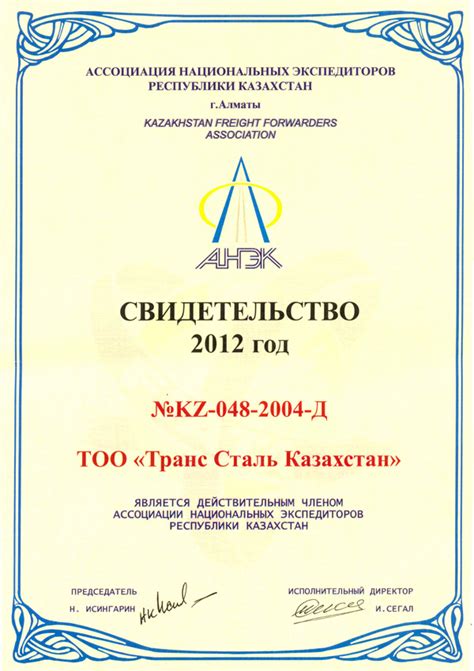 АССОЦИАЦИЯ НАЦИОНАЛЬНЫХ ЭКСПЕДИТОРОВ
РЕСПУБЛИКИ КАЗАХСТАН
г.Алматы
KAZAKHSTAN FREIGHT FORWARDERS
ASSOCIATION

АНЭК

СВИДЕТЕЛЬСТВО
2012 год

№KZ-048-2004-Д

ТОО «Транс Сталь Казахстан»

ЯВЛЯЕТСЯ ДЕЙСТВИТЕЛЬНЫМ ЧЛЕНОМ
АССОЦИАЦИИ НАЦИОНАЛЬНЫХ ЭКСПЕДИТОРОВ
РЕСПУБЛИКИ КАЗАХСТАН

ПРЕДСЕДАТЕЛЬ
Н. ИСИНГАРИН

ИСПОЛНИТЕЛЬНЫЙ ДИРЕКТОР
И.СЕГАЛ